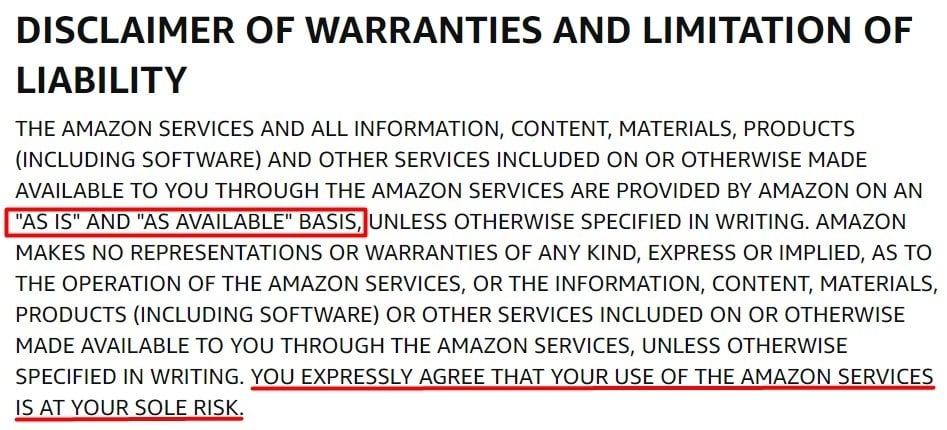 DISCLAIMER OF WARRANTIES AND LIMITATION OF LIABILITY

THE AMAZON SERVICES AND ALL INFORMATION, CONTENT, MATERIALS, PRODUCTS (INCLUDING SOFTWARE) AND OTHER SERVICES INCLUDED ON OR OTHERWISE MADE AVAILABLE TO YOU THROUGH THE AMAZON SERVICES ARE PROVIDED BY AMAZON ON AN "AS IS" AND "AS AVAILABLE" BASIS, UNLESS OTHERWISE SPECIFIED IN WRITING. AMAZON MAKES NO REPRESENTATIONS OR WARRANTIES OF ANY KIND, EXPRESS OR IMPLIED, AS TO THE OPERATION OF THE AMAZON SERVICES, OR THE INFORMATION, CONTENT, MATERIALS, PRODUCTS (INCLUDING SOFTWARE) OR OTHER SERVICES INCLUDED ON OR OTHERWISE MADE AVAILABLE TO YOU THROUGH THE AMAZON SERVICES, UNLESS OTHERWISE SPECIFIED IN WRITING. YOU EXPRESSLY AGREE THAT YOUR USE OF THE AMAZON SERVICES IS AT YOUR SOLE RISK.